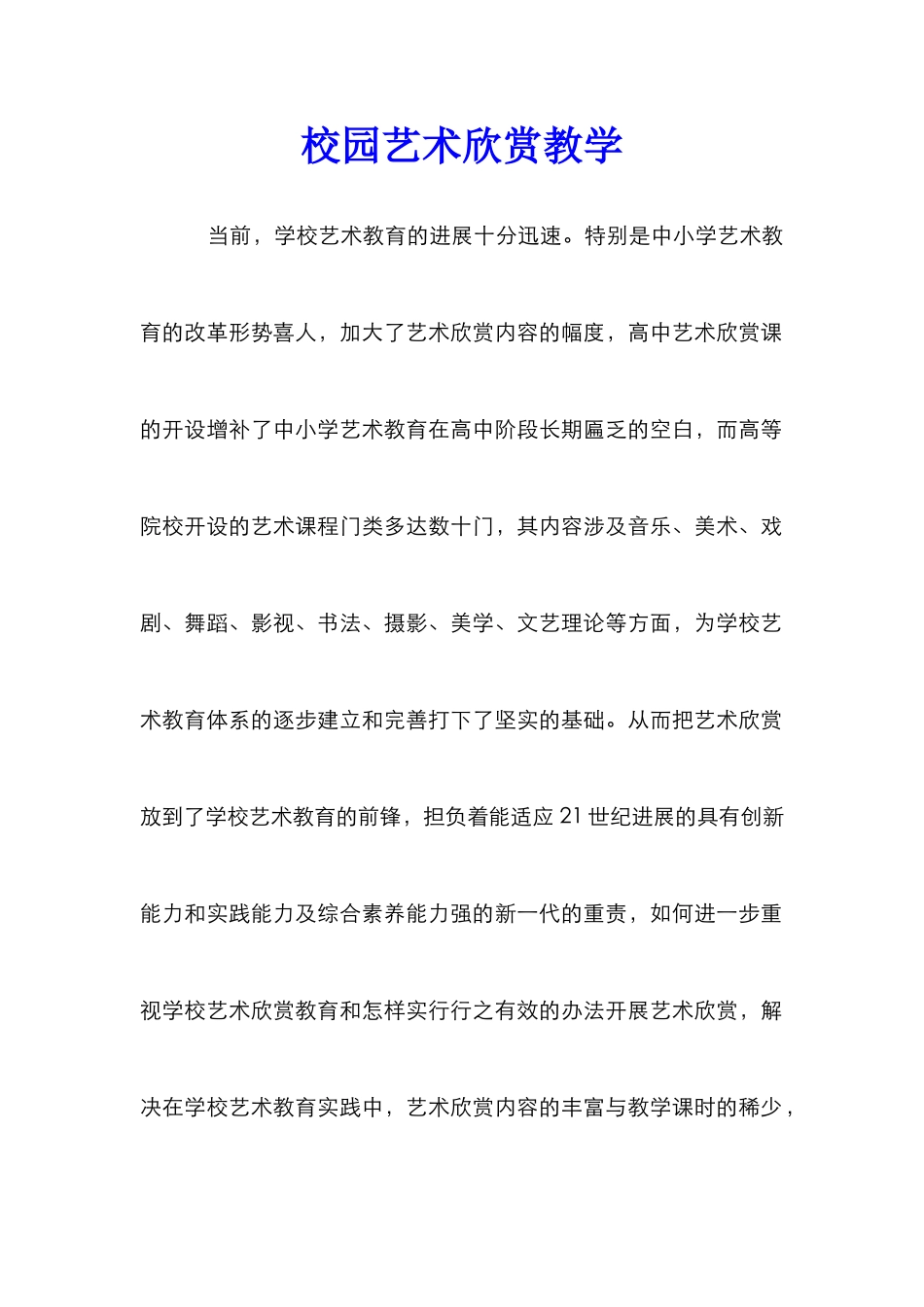 校园艺术欣赏教学

当前，学校艺术教育的进展十分迅速。特别是中小学艺术教育的改革形势喜人，加大了艺术欣赏内容的幅度，高中艺术欣赏课的开设增补了中小学艺术教育在高中阶段长期匾乏的空白，而高等院校开设的艺术课程门类多达数十门，其内容涉及音乐、美术、戏剧、舞蹈、影视、书法、摄影、美学、文艺理论等方面，为学校艺术教育体系的逐步建立和完善打下了坚实的基础。从而把艺术欣赏放到了学校艺术教育的前锋，担负着能适应21世纪进展的具有创新能力和实践能力及综合素养能力强的新一代的重责，如何进一步重视学校艺术欣赏教育和怎样实行行之有效的办法开展艺术欣赏，解决在学校艺术教育实践中，艺术欣赏内容的丰富与教学课时的稀少，